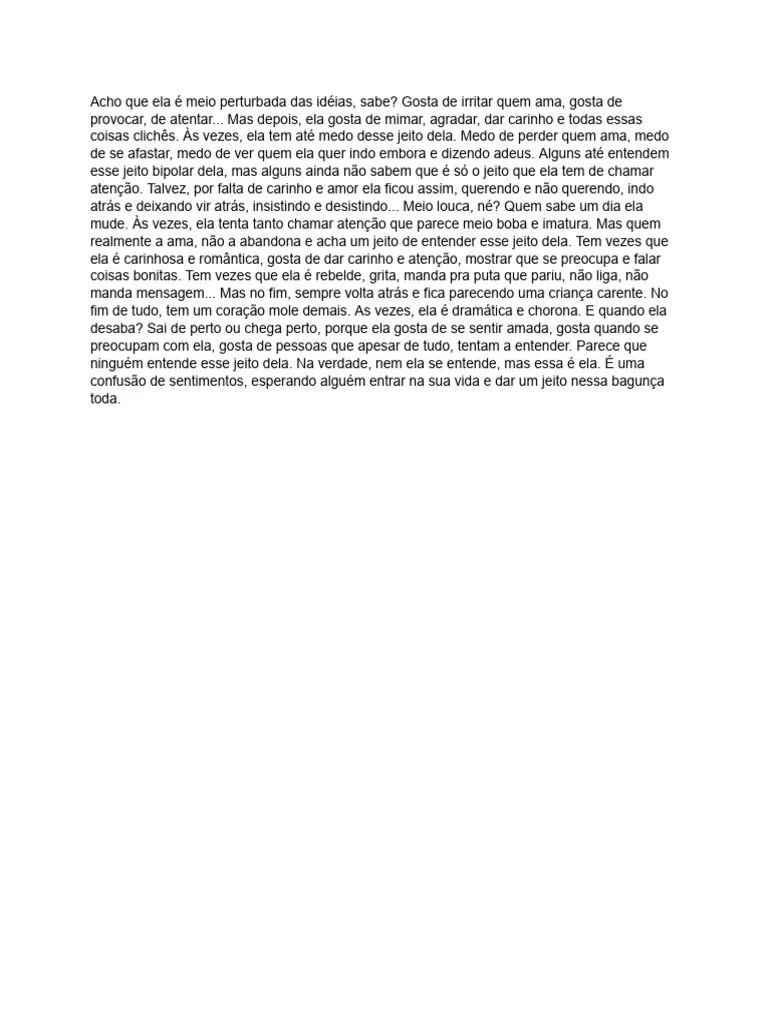 Acho que ela é meio perturbada das idéias, sabe? Gosta de irritar quem ama, gosta de provocar, de atentar... Mas depois, ela gosta de mimar, agradar, dar carinho e todas essas coisas clichês. Às vezes, ela tem até medo desse jeito dela. Medo de perder quem ama, medo de se afastar, medo de ver quem ela quer indo embora e dizendo adeus. Alguns até entendem esse jeito bipolar dela, mas alguns ainda não sabem que é só o jeito que ela tem de chamar atenção. Talvez, por falta de carinho e amor ela ficou assim, querendo e não querendo, indo atrás e deixando vir atrás, insistindo e desistindo... Meio louca, né? Quem sabe um dia ela mude. Às vezes, ela tenta tanto chamar atenção que parece meio boba e imatura. Mas quem realmente a ama, não a abandona e acha um jeito de entender esse jeito dela. Tem vezes que ela é carinhosa e romântica, gosta de dar carinho e atenção, mostrar que se preocupa e falar coisas bonitas. Tem vezes que ela é rebelde, grita, manda pra puta que pariu, não liga, não manda mensagem... Mas no fim, sempre volta atrás e fica parecendo uma criança carente. No fim de tudo, tem um coração mole demais. As vezes, ela é dramática e chorona. E quando ela desaba? Sai de perto ou chega perto, porque ela gosta de se sentir amada, gosta quando se preocupam com ela, gosta de pessoas que apesar de tudo, tentam a entender. Parece que ninguém entende esse jeito dela. Na verdade, nem ela se entende, mas essa é ela. É uma confusão de sentimentos, esperando alguém entrar na sua vida e dar um jeito nessa bagunça toda.